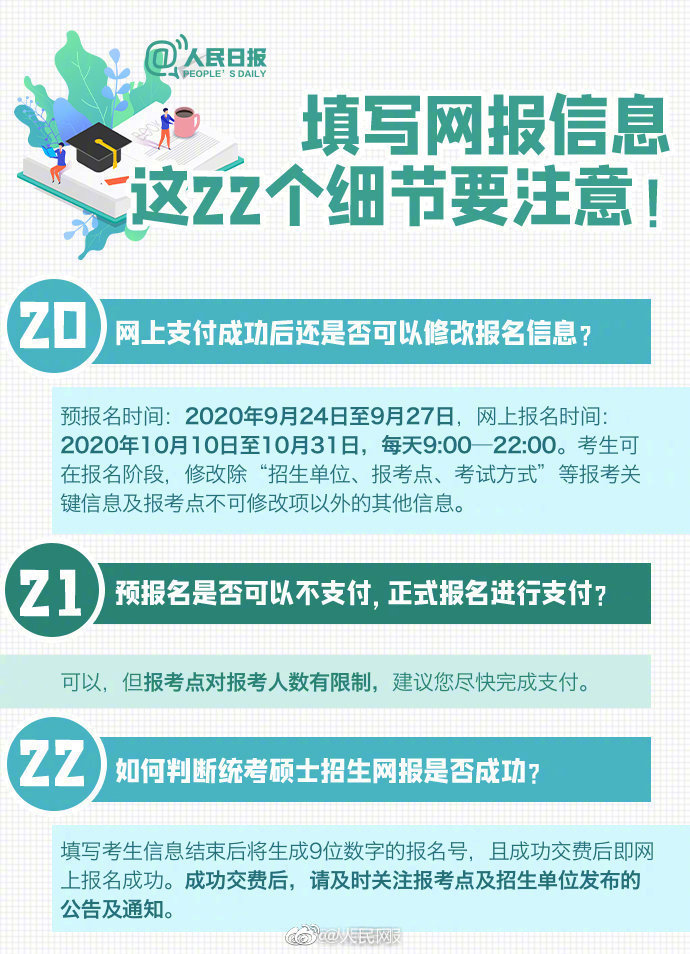 @人民日报
PEOPLE'S DAILY

填写网报信息
这22个细节要注意！

20 网上支付成功后还是否可以修改报名信息？

预报名时间：2020年9月24日至9月27日，网上报名时间：2020年10月10日至10月31日，每天9:00—22:00。考生可在报名阶段，修改除“招生单位、报考点、考试方式”等报考关键信息及报考点不可修改项以外的其他信息。

21 预报名是否可以不支付，正式报名进行支付？

可以，但报考点对报考人数有限制，建议您尽快完成支付。

22 如何判断统考硕士招生网报是否成功？

填写考生信息结束后将生成9位数字的报名号，且成功交费后即网上报名成功。成功交费后，请及时关注报考点及招生单位发布的公告及通知。

@人民网